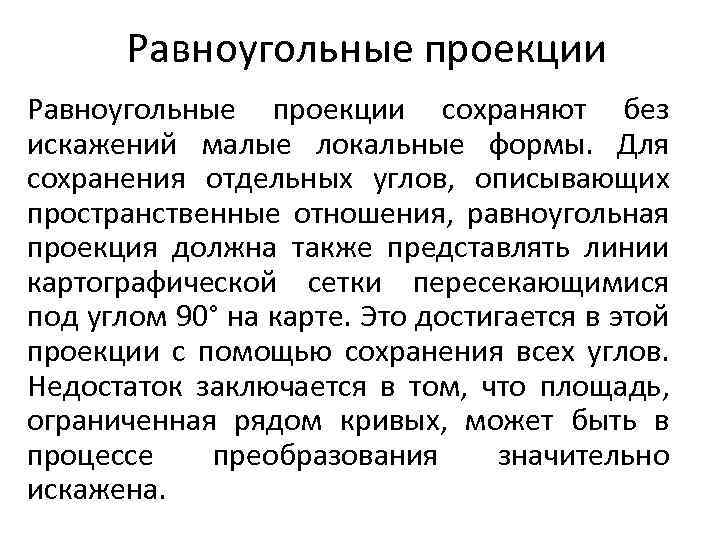 Равноугольные проекции

Равноугольные проекции сохраняют без искажений малые локальные формы. Для сохранения отдельных углов, описывающих пространственные отношения, равноугольная проекция должна также представлять линии картографической сетки пересекающимися под углом 90° на карте. Это достигается в этой проекции с помощью сохранения всех углов. Недостаток заключается в том, что площадь, ограниченная рядом кривых, может быть в процессе преобразования значительно искажена.